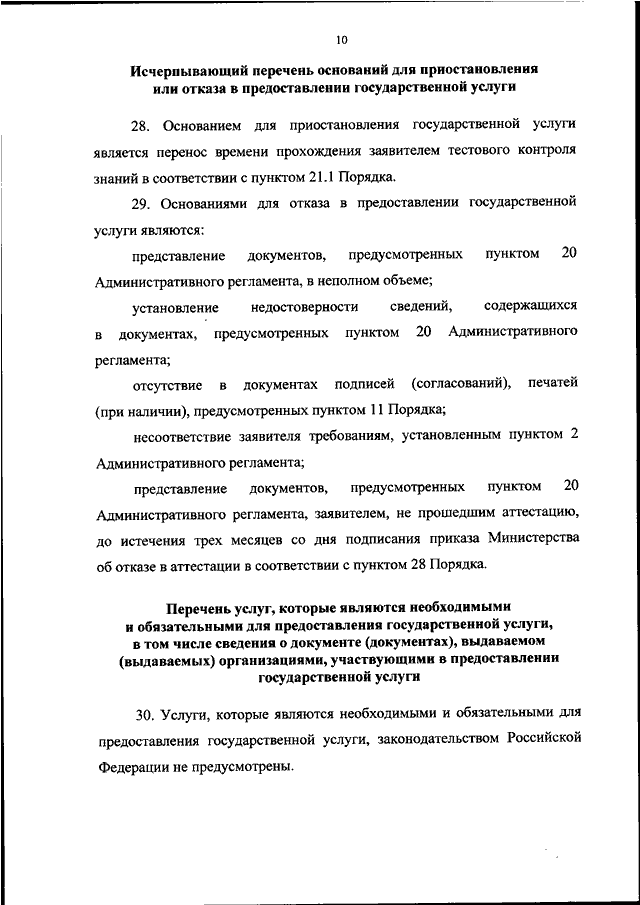 10

Исчерпывающий перечень оснований для приостановления или отказа в предоставлении государственной услуги

28. Основанием для приостановления государственной услуги является перенос времени прохождения заявителем тестового контроля знаний в соответствии с пунктом 21.1 Порядка.

29. Основаниями для отказа в предоставлении государственной услуги являются:

представление документов, предусмотренных пунктом 20 Административного регламента, в неполном объеме;

установление недостоверности сведений, содержащихся в документах, предусмотренных пунктом 20 Административного регламента;

отсутствие в документах подписей (согласований), печатей (при наличии), предусмотренных пунктом 11 Порядка;

несоответствие заявителя требованиям, установленным пунктом 2 Административного регламента;

представление документов, предусмотренных пунктом 20 Административного регламента, заявителем, не прошедшим аттестацию, до истечения трех месяцев со дня подписания приказа Министерства об отказе в аттестации в соответствии с пунктом 28 Порядка.

Перечень услуг, которые являются необходимыми и обязательными для предоставления государственной услуги, в том числе сведения о документе (документах), выдаваемом (выдаваемых) организациями, участвующими в предоставлении государственной услуги

30. Услуги, которые являются необходимыми и обязательными для предоставления государственной услуги, законодательством Российской Федерации не предусмотрены.